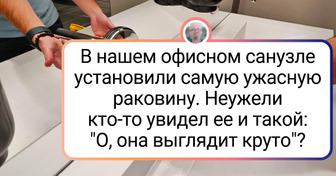 В нашем офисном санузле установили самую ужасную раковину. Неужели кто-то увидел ее и такой: "О, она выглядит круто"?